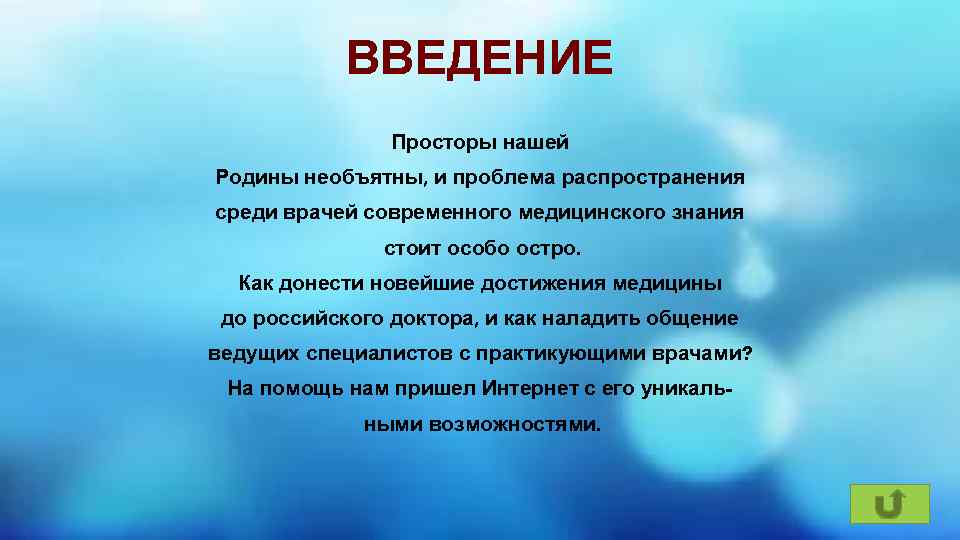 ВВЕДЕНИЕ

Просторы нашей Родины необъятны, и проблема распространения среди врачей современного медицинского знания стоит особо остро.
Как донести новейшие достижения медицины до российского доктора, и как наладить общение ведущих специалистов с практикующими врачами?
На помощь нам пришел Интернет с его уникальными возможностями.